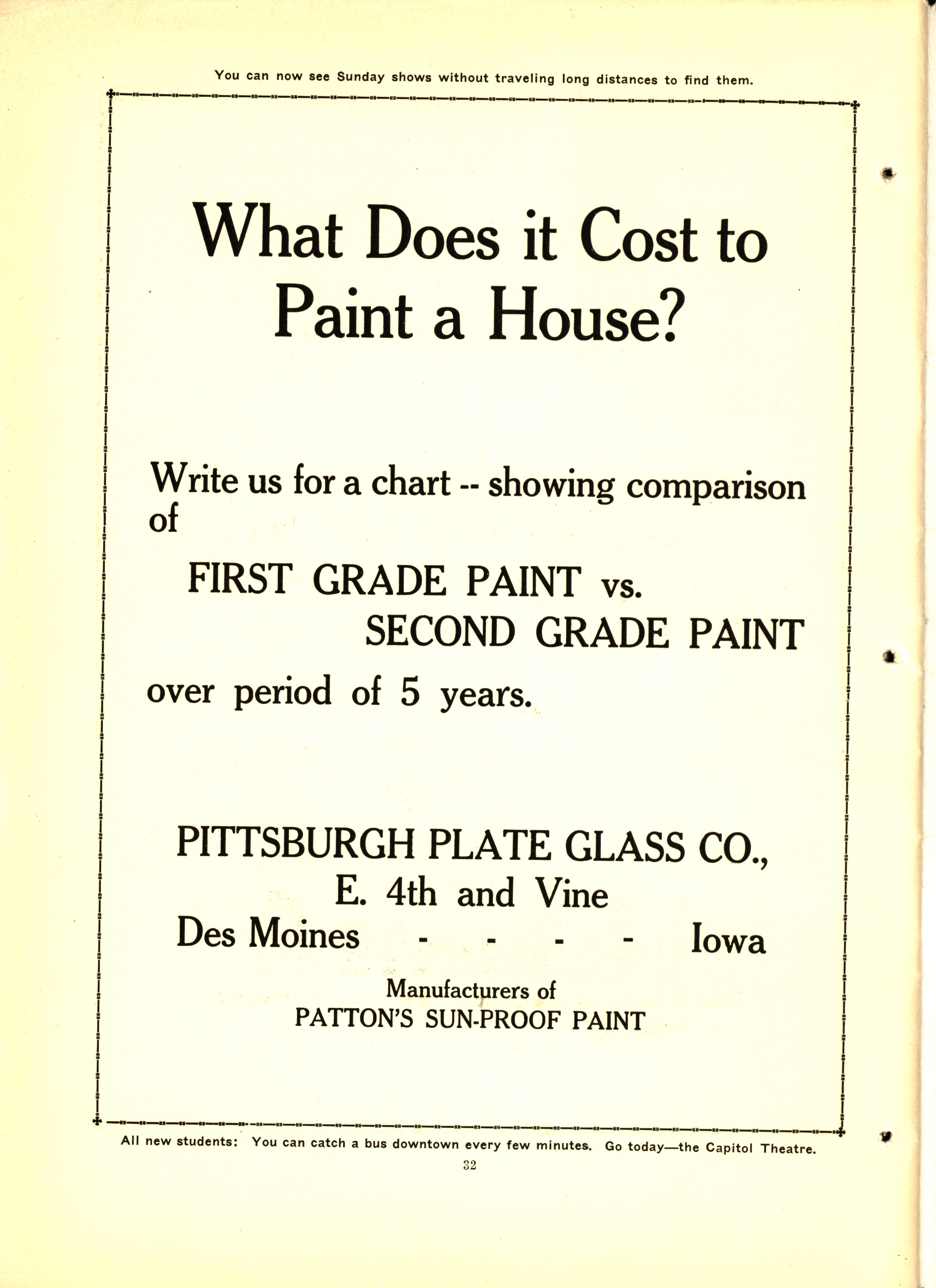 You can now see Sunday shows without traveling long distances to find them.

What Does it Cost to Paint a House?

Write us for a chart -- showing comparison of

FIRST GRADE PAINT vs.
SECOND GRADE PAINT

over period of 5 years.

PITTSBURGH PLATE GLASS CO.,
E. 4th and Vine
Des Moines - - - - Iowa

Manufacturers of
PATTON'S SUN-PROOF PAINT

All new students: You can catch a bus downtown every few minutes. Go today—the Capitol Theatre.

32